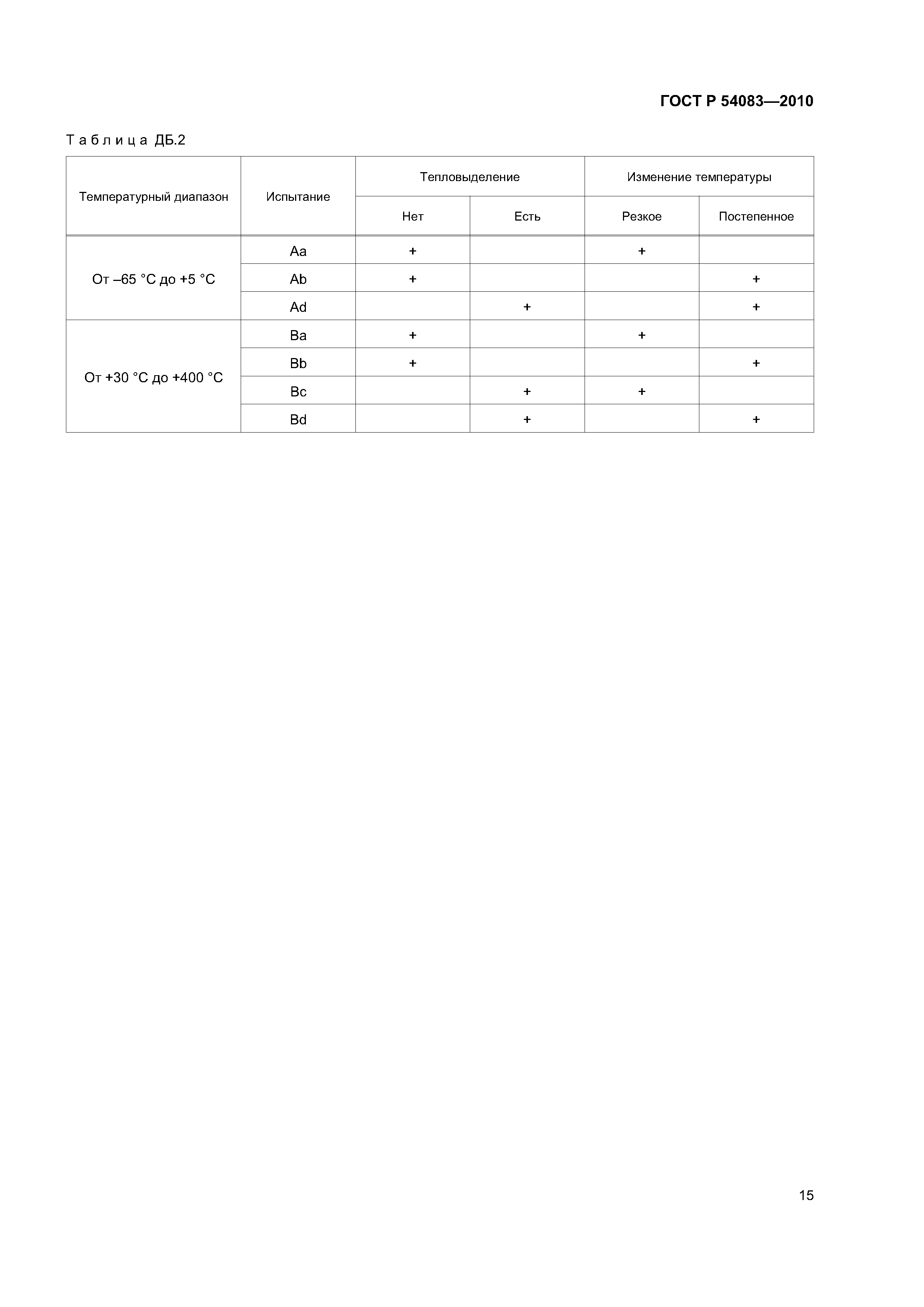 ГОСТ Р 54083—2010

Таблица ДБ.2

| Температурный диапазон | Испытание | Тепловыделение | | Изменение температуры | |
|---|---|---|---|---|---|
| | | Нет | Есть | Резкое | Постепенное |
| От –65 °С до +5 °С | Aa | + | | + | |
| | Ab | + | | | + |
| | Ad | | + | | + |
| От +30 °С до +400 °С | Ba | + | | + | |
| | Bb | + | | | + |
| | Bc | | + | + | |
| | Bd | | + | | + |

15